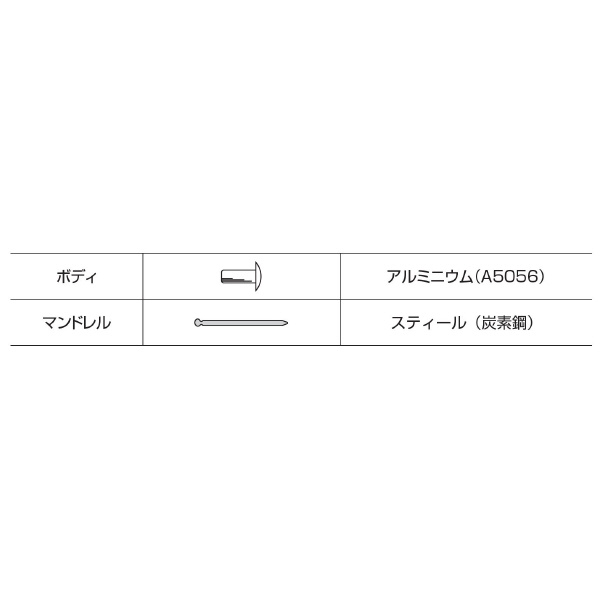 | ボディ | | アルミニウム(A5056) |
|---|---|---|
| マンドレル | | スティール(炭素鋼) |